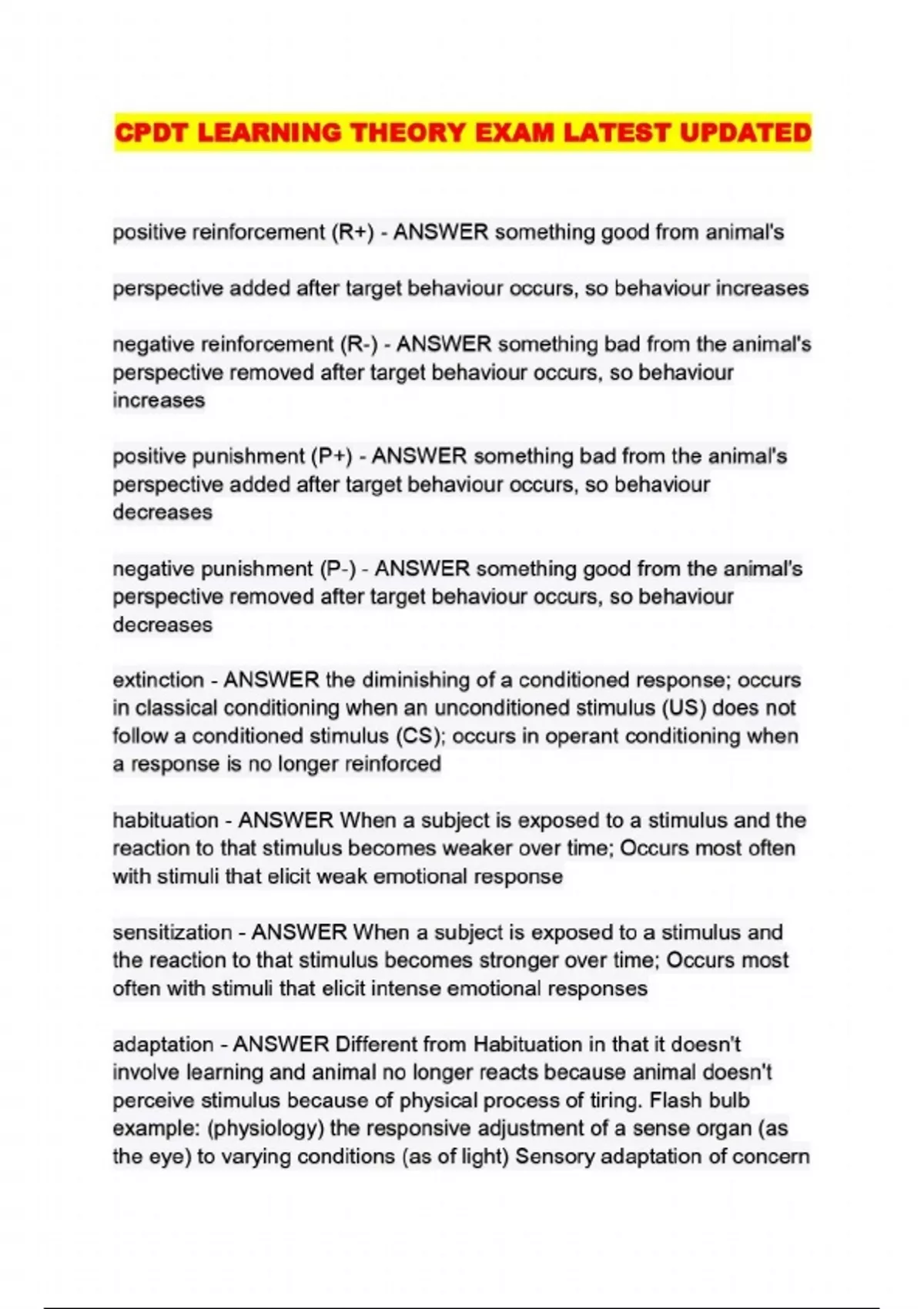 CPDT LEARNING THEORY EXAM LATEST UPDATED

positive reinforcement (R+) - ANSWER something good from animal's

perspective added after target behaviour occurs, so behaviour increases

negative reinforcement (R-) - ANSWER something bad from the animal's perspective removed after target behaviour occurs, so behaviour increases

positive punishment (P+) - ANSWER something bad from the animal's perspective added after target behaviour occurs, so behaviour decreases

negative punishment (P-) - ANSWER something good from the animal's perspective removed after target behaviour occurs, so behaviour decreases

extinction - ANSWER the diminishing of a conditioned response; occurs in classical conditioning when an unconditioned stimulus (US) does not follow a conditioned stimulus (CS); occurs in operant conditioning when a response is no longer reinforced

habituation - ANSWER When a subject is exposed to a stimulus and the reaction to that stimulus becomes weaker over time; Occurs most often with stimuli that elicit weak emotional response

sensitization - ANSWER When a subject is exposed to a stimulus and the reaction to that stimulus becomes stronger over time; Occurs most often with stimuli that elicit intense emotional responses

adaptation - ANSWER Different from Habituation in that it doesn't involve learning and animal no longer reacts because animal doesn't perceive stimulus because of physical process of tiring. Flash bulb example: (physiology) the responsive adjustment of a sense organ (as the eye) to varying conditions (as of light) Sensory adaptation of concern